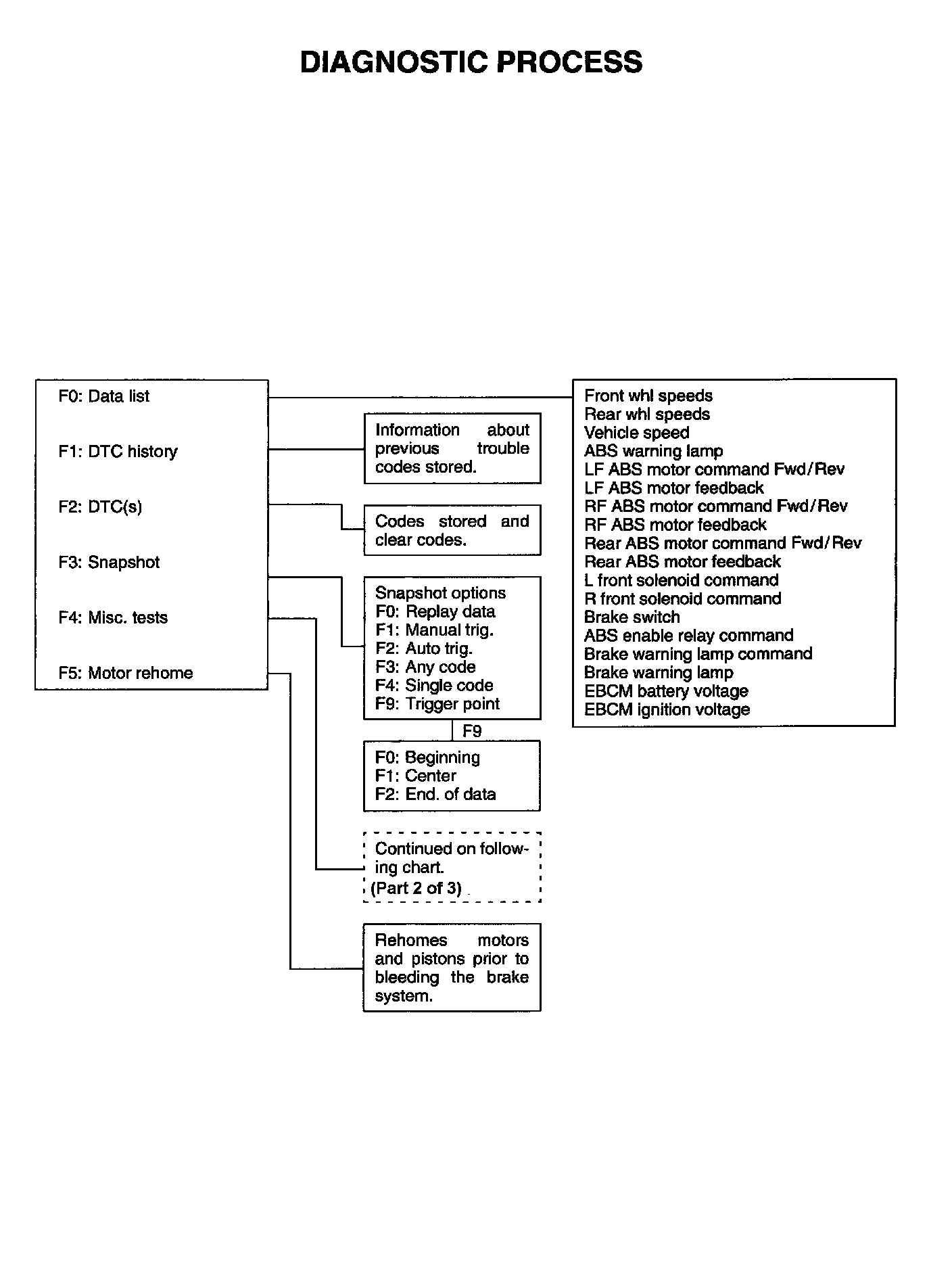 DIAGNOSTIC PROCESS

F0: Data list

F1: DTC history

F2: DTC(s)

F3: Snapshot

F4: Misc. tests

F5: Motor rehome

Information about previous trouble codes stored.

Codes stored and clear codes.

Snapshot options
F0: Replay data
F1: Manual trig.
F2: Auto trig.
F3: Any code
F4: Single code
F9: Trigger point

F9

F0: Beginning
F1: Center
F2: End. of data

Continued on following chart.
(Part 2 of 3)

Rehomes motors and pistons prior to bleeding the brake system.

Front whl speeds
Rear whl speeds
Vehicle speed
ABS warning lamp
LF ABS motor command Fwd/Rev
LF ABS motor feedback
RF ABS motor command Fwd/Rev
RF ABS motor feedback
Rear ABS motor command Fwd/Rev
Rear ABS motor feedback
L front solenoid command
R front solenoid command
Brake switch
ABS enable relay command
Brake warning lamp command
Brake warning lamp
EBCM battery voltage
EBCM ignition voltage